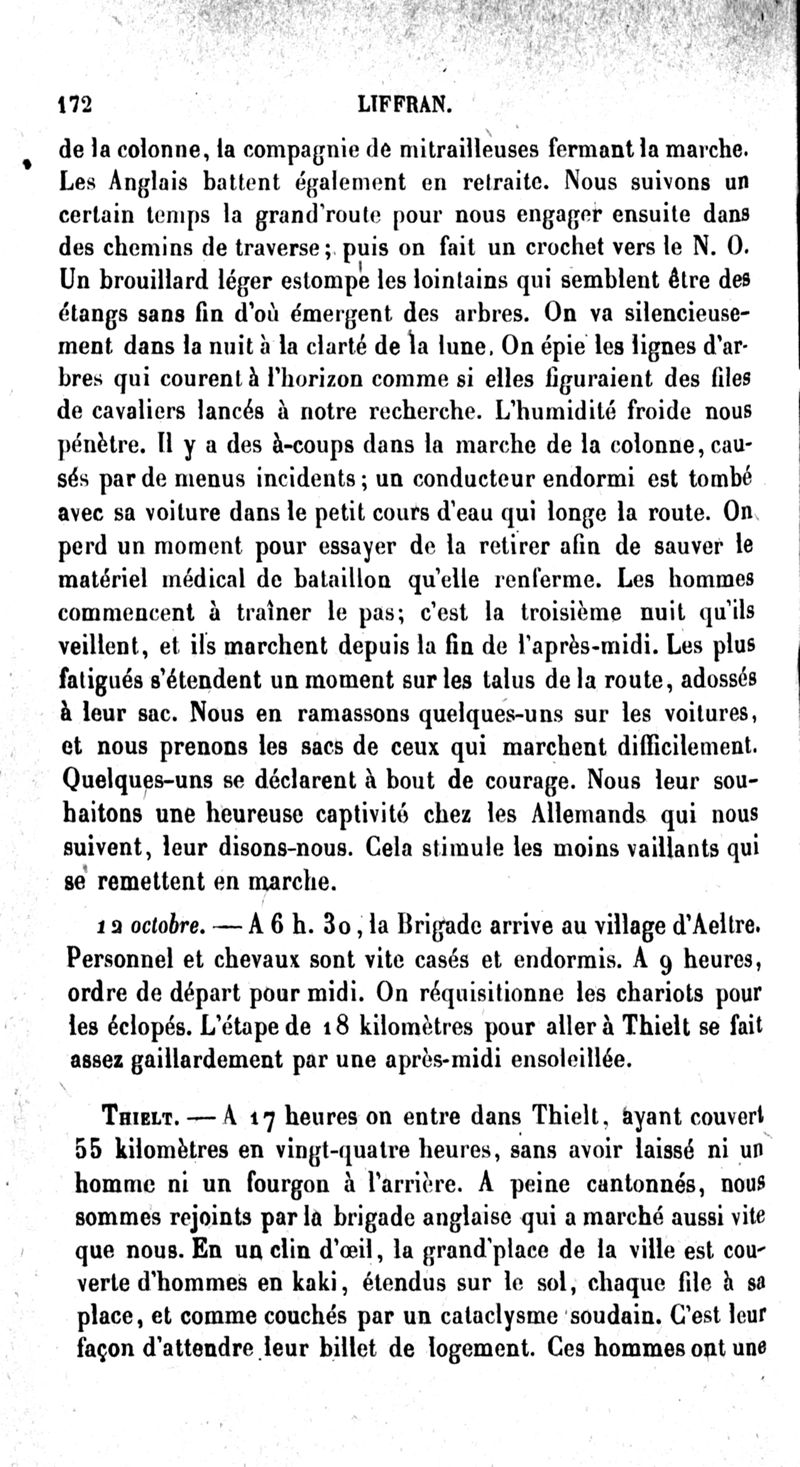 172 LIFFRAN.

de la colonne, la compagnie de mitrailleuses fermant la marche. Les Anglais battent également en retraite. Nous suivons un certain temps la grand'route pour nous engager ensuite dans des chemins de traverse; puis on fait un crochet vers le N. O. Un brouillard léger estompe les lointains qui semblent être des étangs sans fin d'où émergent des arbres. On va silencieusement dans la nuit à la clarté de la lune. On épie les lignes d'arbres qui courent à l'horizon comme si elles figuraient des files de cavaliers lancés à notre recherche. L'humidité froide nous pénètre. Il y a des à-coups dans la marche de la colonne, causés par de menus incidents; un conducteur endormi est tombé avec sa voiture dans le petit cours d'eau qui longe la route. On perd un moment pour essayer de la retirer afin de sauver le matériel médical de bataillon qu'elle renferme. Les hommes commencent à traîner le pas; c'est la troisième nuit qu'ils veillent, et ils marchent depuis la fin de l'après-midi. Les plus fatigués s'étendent un moment sur les talus de la route, adossés à leur sac. Nous en ramassons quelques-uns sur les voitures, et nous prenons les sacs de ceux qui marchent difficilement. Quelques-uns se déclarent à bout de courage. Nous leur souhaitons une heureuse captivité chez les Allemands qui nous suivent, leur disons-nous. Cela stimule les moins vaillants qui se remettent en marche.

12 octobre. — A 6 h. 30, la Brigade arrive au village d'Aeltre. Personnel et chevaux sont vite casés et endormis. A 9 heures, ordre de départ pour midi. On réquisitionne les chariots pour les éclopés. L'étape de 18 kilomètres pour aller à Thielt se fait assez gaillardement par une après-midi ensoleillée.

Thielt. — A 17 heures on entre dans Thielt, ayant couvert 55 kilomètres en vingt-quatre heures, sans avoir laissé ni un homme ni un fourgon à l'arrière. A peine cantonnés, nous sommes rejoints par la brigade anglaise qui a marché aussi vite que nous. En un clin d'œil, la grand'place de la ville est couverte d'hommes en kaki, étendus sur le sol, chaque file à sa place, et comme couchés par un cataclysme soudain. C'est leur façon d'attendre leur billet de logement. Ces hommes ont une